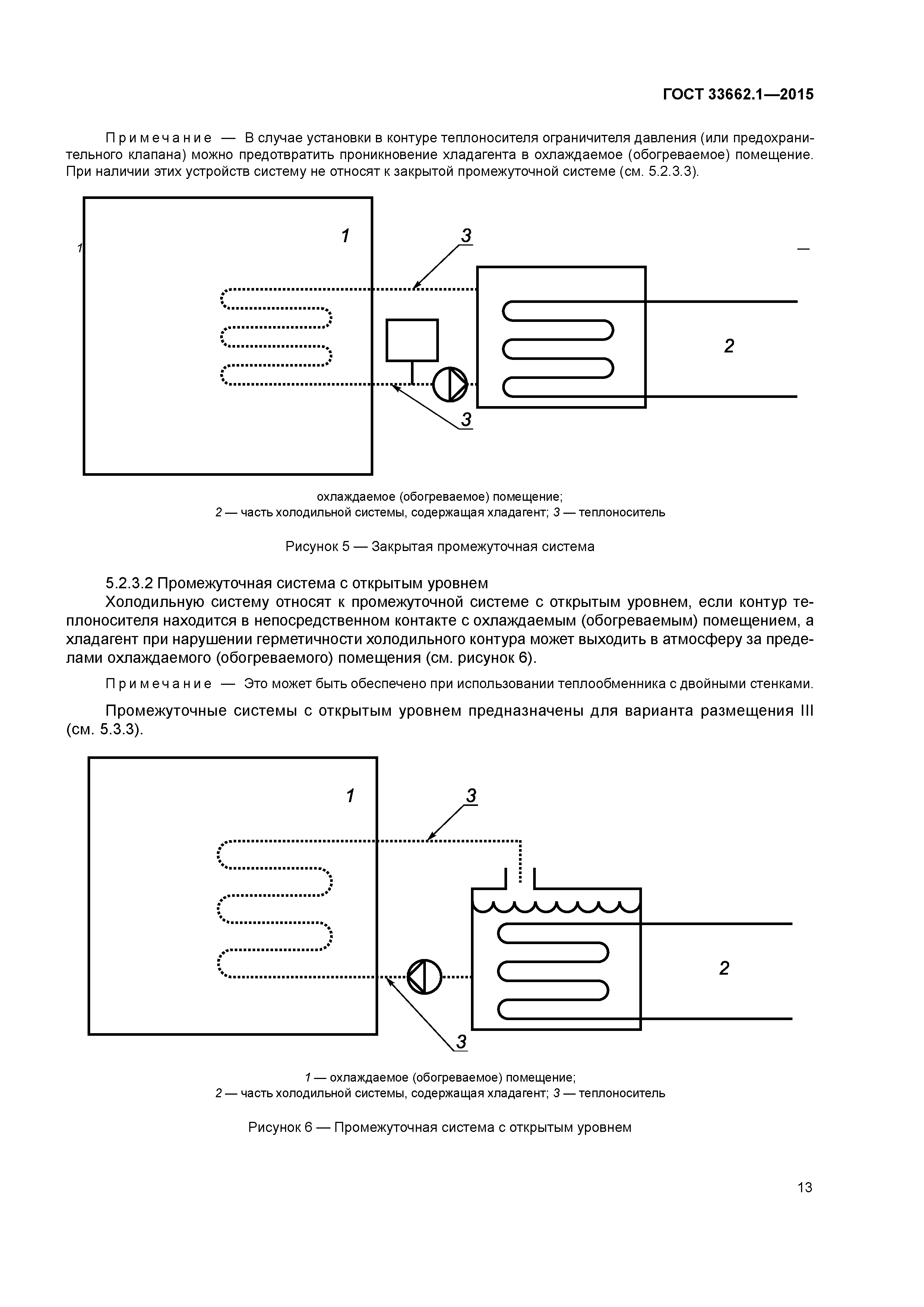 ГОСТ 33662.1—2015

Примечание — В случае установки в контуре теплоносителя ограничителя давления (или предохранительного клапана) можно предотвратить проникновение хладагента в охлаждаемое (обогреваемое) помещение. При наличии этих устройств систему не относят к закрытой промежуточной системе (см. 5.2.3.3).

1
1
3
—
2
3

охлаждаемое (обогреваемое) помещение;
2 — часть холодильной системы, содержащая хладагент; 3 — теплоноситель

Рисунок 5 — Закрытая промежуточная система

5.2.3.2 Промежуточная система с открытым уровнем

Холодильную систему относят к промежуточной системе с открытым уровнем, если контур теплоносителя находится в непосредственном контакте с охлаждаемым (обогреваемым) помещением, а хладагент при нарушении герметичности холодильного контура может выходить в атмосферу за пределами охлаждаемого (обогреваемого) помещения (см. рисунок 6).

Примечание — Это может быть обеспечено при использовании теплообменника с двойными стенками.

Промежуточные системы с открытым уровнем предназначены для варианта размещения III (см. 5.3.3).

1
3
2
3

1 — охлаждаемое (обогреваемое) помещение;
2 — часть холодильной системы, содержащая хладагент; 3 — теплоноситель

Рисунок 6 — Промежуточная система с открытым уровнем

13